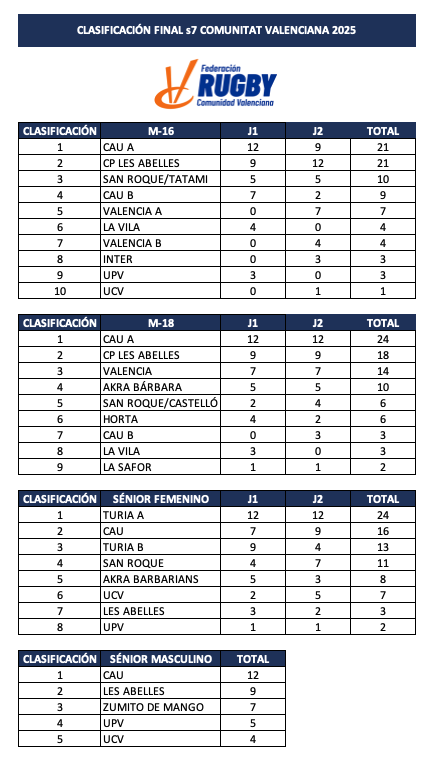 CLASIFICACIÓN FINAL s7 COMUNITAT VALENCIANA 2025

Federación RUGBY Comunidad Valenciana

| CLASIFICACIÓN | M-16 | J1 | J2 | TOTAL |
|---|---|---|---|---|
| 1 | CAU A | 12 | 9 | 21 |
| 2 | CP LES ABELLES | 9 | 12 | 21 |
| 3 | SAN ROQUE/TATAMI | 5 | 5 | 10 |
| 4 | CAU B | 7 | 2 | 9 |
| 5 | VALENCIA A | 0 | 7 | 7 |
| 6 | LA VILA | 4 | 0 | 4 |
| 7 | VALENCIA B | 0 | 4 | 4 |
| 8 | INTER | 0 | 3 | 3 |
| 9 | UPV | 3 | 0 | 3 |
| 10 | UCV | 0 | 1 | 1 |

| CLASIFICACIÓN | M-18 | J1 | J2 | TOTAL |
|---|---|---|---|---|
| 1 | CAU A | 12 | 12 | 24 |
| 2 | CP LES ABELLES | 9 | 9 | 18 |
| 3 | VALENCIA | 7 | 7 | 14 |
| 4 | AKRA BÁRBARA | 5 | 5 | 10 |
| 5 | SAN ROQUE/CASTELLÓ | 2 | 4 | 6 |
| 6 | HORTA | 4 | 2 | 6 |
| 7 | CAU B | 0 | 3 | 3 |
| 8 | LA VILA | 3 | 0 | 3 |
| 9 | LA SAFOR | 1 | 1 | 2 |

| CLASIFICACIÓN | SÉNIOR FEMENINO | J1 | J2 | TOTAL |
|---|---|---|---|---|
| 1 | TURIA A | 12 | 12 | 24 |
| 2 | CAU | 7 | 9 | 16 |
| 3 | TURIA B | 9 | 4 | 13 |
| 4 | SAN ROQUE | 4 | 7 | 11 |
| 5 | AKRA BARBARIANS | 5 | 3 | 8 |
| 6 | UCV | 2 | 5 | 7 |
| 7 | LES ABELLES | 3 | 2 | 3 |
| 8 | UPV | 1 | 1 | 2 |

| CLASIFICACIÓN | SÉNIOR MASCULINO | TOTAL |
|---|---|---|
| 1 | CAU | 12 |
| 2 | LES ABELLES | 9 |
| 3 | ZUMITO DE MANGO | 7 |
| 4 | UPV | 5 |
| 5 | UCV | 4 |